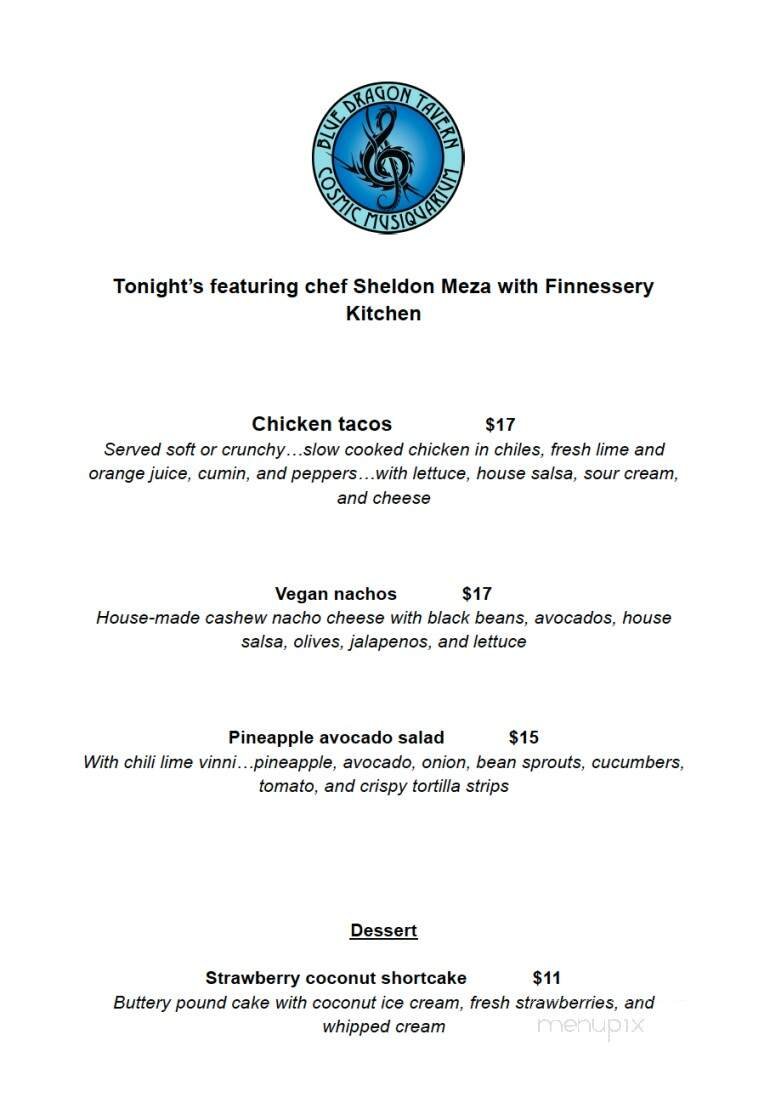 BLUE DRAGON TAVERN
COSMIC MUSIQUARIUM

Tonight's featuring chef Sheldon Meza with Finnessery Kitchen

Chicken tacos $17
Served soft or crunchy…slow cooked chicken in chiles, fresh lime and orange juice, cumin, and peppers…with lettuce, house salsa, sour cream, and cheese

Vegan nachos $17
House-made cashew nacho cheese with black beans, avocados, house salsa, olives, jalapenos, and lettuce

Pineapple avocado salad $15
With chili lime vinni…pineapple, avocado, onion, bean sprouts, cucumbers, tomato, and crispy tortilla strips

Dessert

Strawberry coconut shortcake $11
Buttery pound cake with coconut ice cream, fresh strawberries, and whipped cream

menupix